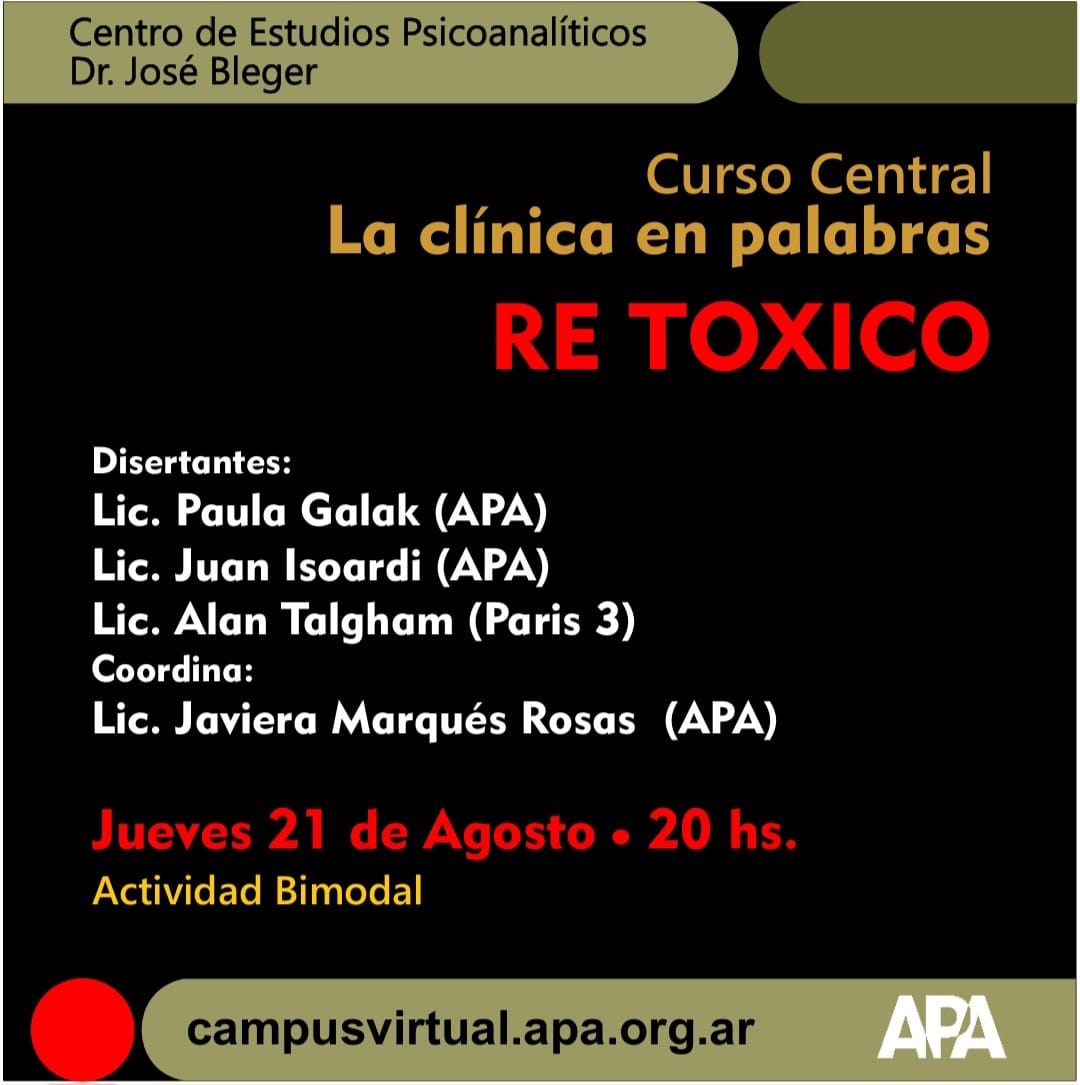 Centro de Estudios Psicoanalíticos
Dr. José Bleger

Curso Central
La clínica en palabras
RE TOXICO

Disertantes:
Lic. Paula Galak (APA)
Lic. Juan Isoardi (APA)
Lic. Alan Talgham (Paris 3)
Coordina:
Lic. Javiera Marqués Rosas (APA)

Jueves 21 de Agosto • 20 hs.
Actividad Bimodal

campusvirtual.apa.org.ar

APA